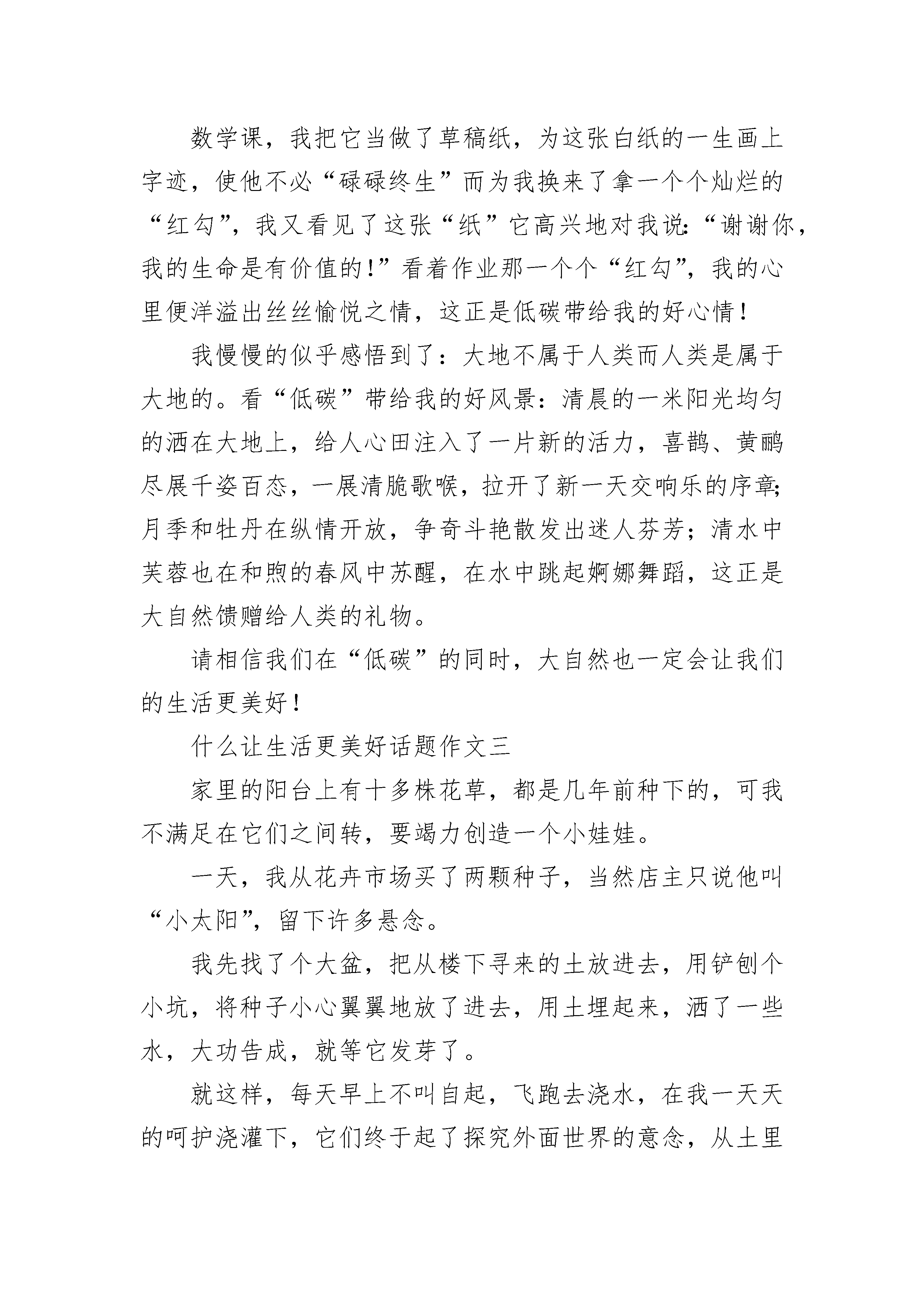 数学课，我把它当做了草稿纸，为这张白纸的一生画上字迹，使他不必“碌碌终生”而为我换来了拿一个个灿烂的“红勾”，我又看见了这张“纸”它高兴地对我说：“谢谢你，我的生命是有价值的！”看着作业那一个个“红勾”，我的心里便洋溢出丝丝愉悦之情，这正是低碳带给我的好心情！

我慢慢的似乎感悟到了：大地不属于人类而人类是属于大地的。看“低碳”带给我的好风景：清晨的一米阳光均匀的洒在大地上，给人心田注入了一片新的活力，喜鹊、黄鹂尽展千姿百态，一展清脆歌喉，拉开了新一天交响乐的序章；月季和牡丹在纵情开放，争奇斗艳散发出迷人芬芳；清水中芙蓉也在和煦的春风中苏醒，在水中跳起婀娜舞蹈，这正是大自然馈赠给人类的礼物。

请相信我们在“低碳”的同时，大自然也一定会让我们的生活更美好！

什么让生活更美好话题作文三

家里的阳台上有十多株花草，都是几年前种下的，可我不满足在它们之间转，要竭力创造一个小娃娃。

一天，我从花卉市场买了两颗种子，当然店主只说他叫“小太阳”，留下许多悬念。

我先找了个大盆，把从楼下寻来的土放进去，用铲刨个小坑，将种子小心翼翼地放了进去，用土埋起来，洒了一些水，大功告成，就等它发芽了。

就这样，每天早上不叫自起，飞跑去浇水，在我一天天的呵护浇灌下，它们终于起了探究外面世界的意念，从土里